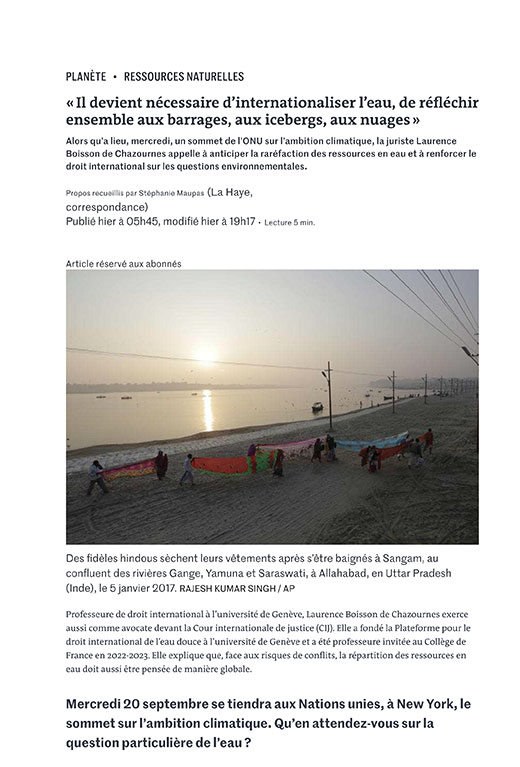 PLANÈTE • RESSOURCES NATURELLES

« Il devient nécessaire d'internationaliser l'eau, de réfléchir ensemble aux barrages, aux icebergs, aux nuages »

Alors qu'a lieu, mercredi, un sommet de l'ONU sur l'ambition climatique, la juriste Laurence Boisson de Chazournes appelle à anticiper la raréfaction des ressources en eau et à renforcer le droit international sur les questions environnementales.

Propos recueillis par Stéphanie Maupas (La Haye, correspondance)
Publié hier à 05h45, modifié hier à 19h17 • Lecture 5 min.

Article réservé aux abonnés

Des fidèles hindous sèchent leurs vêtements après s'être baignés à Sangam, au confluent des rivières Gange, Yamuna et Saraswati, à Allahabad, en Uttar Pradesh (Inde), le 5 janvier 2017. RAJESH KUMAR SINGH / AP

Professeure de droit international à l'université de Genève, Laurence Boisson de Chazournes exerce aussi comme avocate devant la Cour internationale de justice (CIJ). Elle a fondé la Plateforme pour le droit international de l'eau douce à l'université de Genève et a été professeure invitée au Collège de France en 2022-2023. Elle explique que, face aux risques de conflits, la répartition des ressources en eau doit aussi être pensée de manière globale.

Mercredi 20 septembre se tiendra aux Nations unies, à New York, le sommet sur l'ambition climatique. Qu'en attendez-vous sur la question particulière de l'eau ?